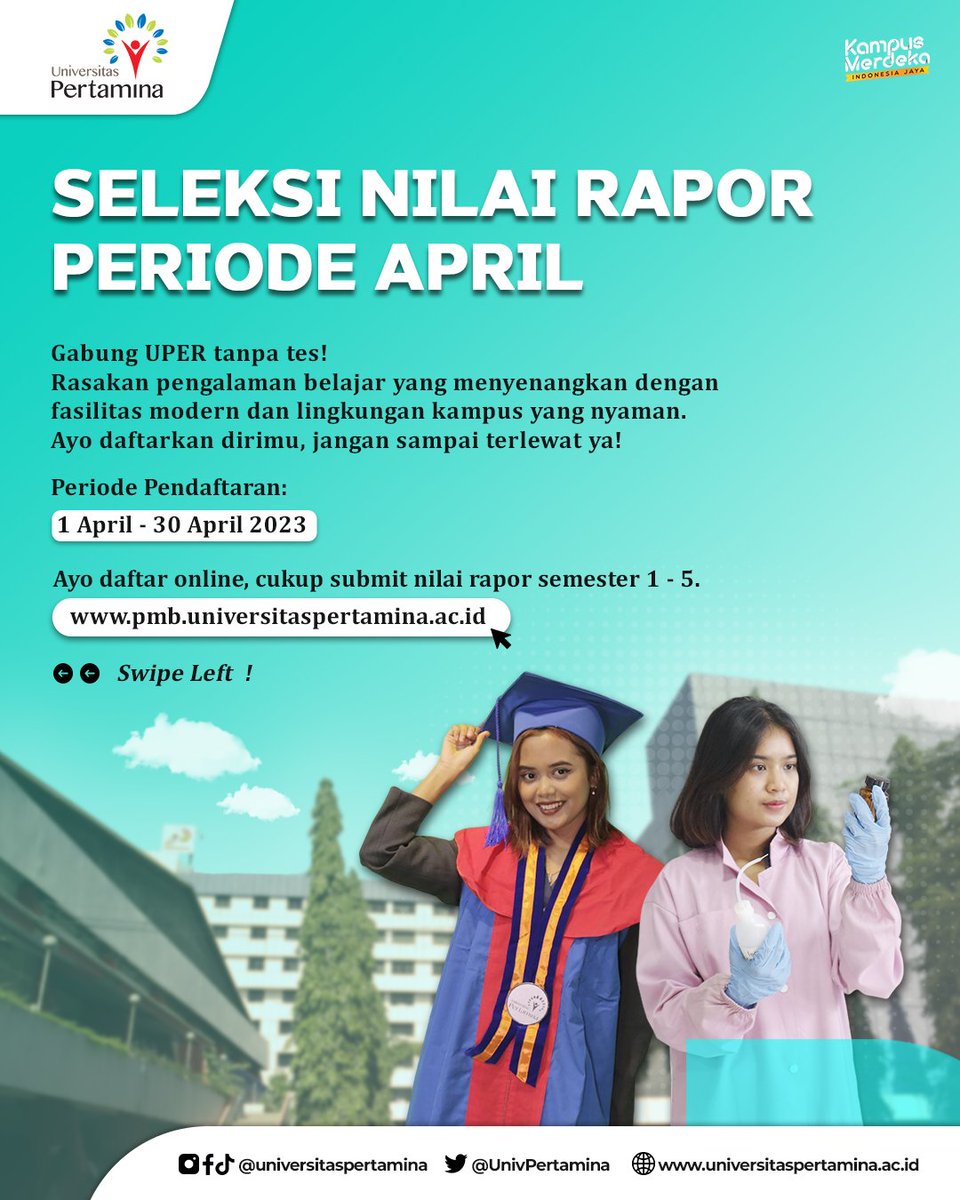 Universitas Pertamina

Kampus Merdeka
INDONESIA JAYA

SELEKSI NILAI RAPOR PERIODE APRIL

Gabung UPER tanpa tes!
Rasakan pengalaman belajar yang menyenangkan dengan fasilitas modern dan lingkungan kampus yang nyaman.
Ayo daftarkan dirimu, jangan sampai terlewat ya!

Periode Pendaftaran:
1 April - 30 April 2023

Ayo daftar online, cukup submit nilai rapor semester 1 - 5.
www.pmb.universitaspertamina.ac.id

Swipe Left !

@universitaspertamina @UnivPertamina www.universitaspertamina.ac.id